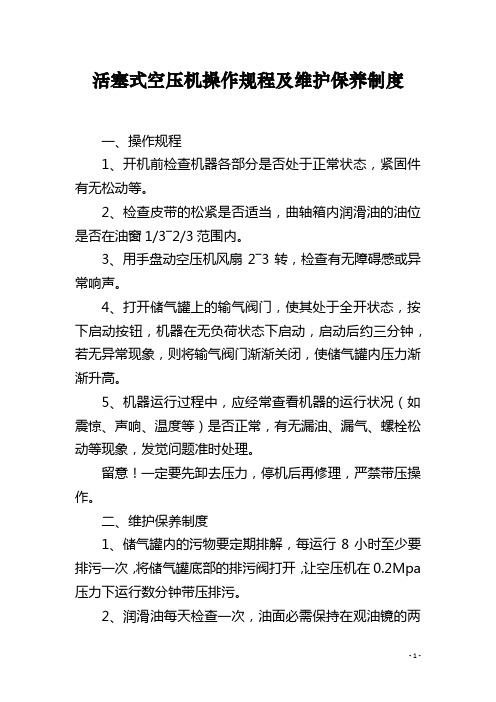 活塞式空压机操作规程及维护保养制度

一、操作规程

1、开机前检查机器各部分是否处于正常状态，紧固件有无松动等。

2、检查皮带的松紧是否适当，曲轴箱内润滑油的油位是否在油窗 1/3~2/3 范围内。

3、用手盘动空压机风扇 2~3 转，检查有无障碍感或异常响声。

4、打开储气罐上的输气阀门，使其处于全开状态，按下启动按钮，机器在无负荷状态下启动，启动后约三分钟，若无异常现象，则将输气阀门渐渐关闭，使储气罐内压力渐渐升高。

5、机器运行过程中，应经常查看机器的运行状况（如震惊、声响、温度等）是否正常，有无漏油、漏气、螺栓松动等现象，发觉问题准时处理。

留意！一定要先卸去压力，停机后再修理，严禁带压操作。

二、维护保养制度

1、储气罐内的污物要定期排解，每运行 8 小时至少要排污一次，将储气罐底部的排污阀打开，让空压机在 0.2Mpa 压力下运行数分钟带压排污。

2、润滑油每天检查一次，油面必需保持在观油镜的两

- 1 -